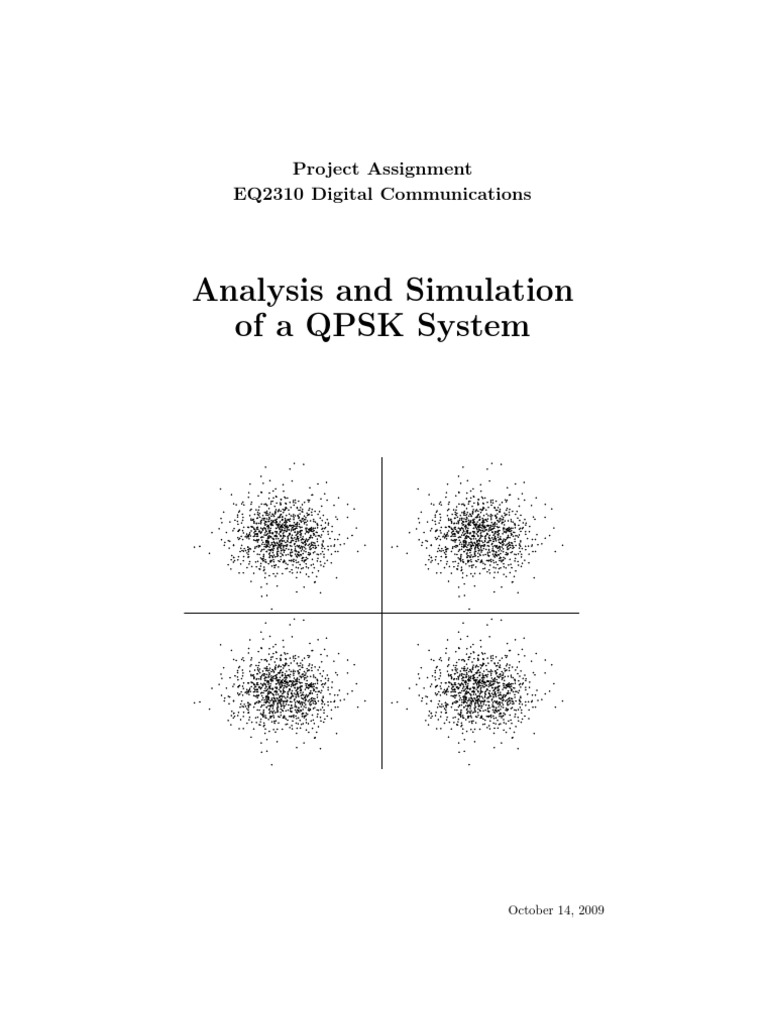 Project Assignment
EQ2310 Digital Communications

Analysis and Simulation of a QPSK System

October 14, 2009